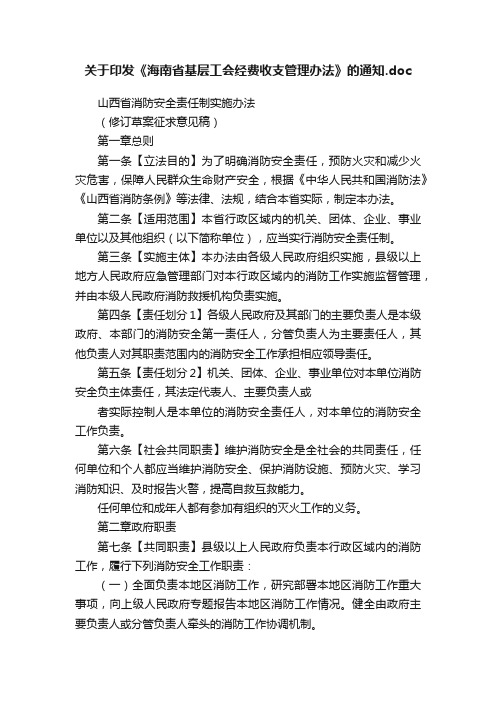 关于印发《海南省基层工会经费收支管理办法》的通知.doc

山西省消防安全责任制实施办法

（修订草案征求意见稿）

第一章总则

第一条【立法目的】为了明确消防安全责任，预防火灾和减少火灾危害，保障人民群众生命财产安全，根据《中华人民共和国消防法》《山西省消防条例》等法律、法规，结合本省实际，制定本办法。

第二条【适用范围】本省行政区域内的机关、团体、企业、事业单位以及其他组织（以下简称单位），应当实行消防安全责任制。

第三条【实施主体】本办法由各级人民政府组织实施，县级以上地方人民政府应急管理部门对本行政区域内的消防工作实施监督管理，并由本级人民政府消防救援机构负责实施。

第四条【责任划分1】各级人民政府及其部门的主要负责人是本级政府、本部门的消防安全第一责任人，分管负责人为主要责任人，其他负责人对其职责范围内的消防安全工作承担相应领导责任。

第五条【责任划分2】机关、团体、企业、事业单位对本单位消防安全负主体责任，其法定代表人、主要负责人或

者实际控制人是本单位的消防安全责任人，对本单位的消防安全工作负责。

第六条【社会共同职责】维护消防安全是全社会的共同责任，任何单位和个人都应当维护消防安全、保护消防设施、预防火灾、学习消防知识、及时报告火警，提高自救互救能力。

任何单位和成年人都有参加有组织的灭火工作的义务。

第二章政府职责

第七条【共同职责】县级以上人民政府负责本行政区域内的消防工作，履行下列消防安全工作职责：

（一）全面负责本地区消防工作，研究部署本地区消防工作重大事项，向上级人民政府专题报告本地区消防工作情况。健全由政府主要负责人或分管负责人牵头的消防工作协调机制。